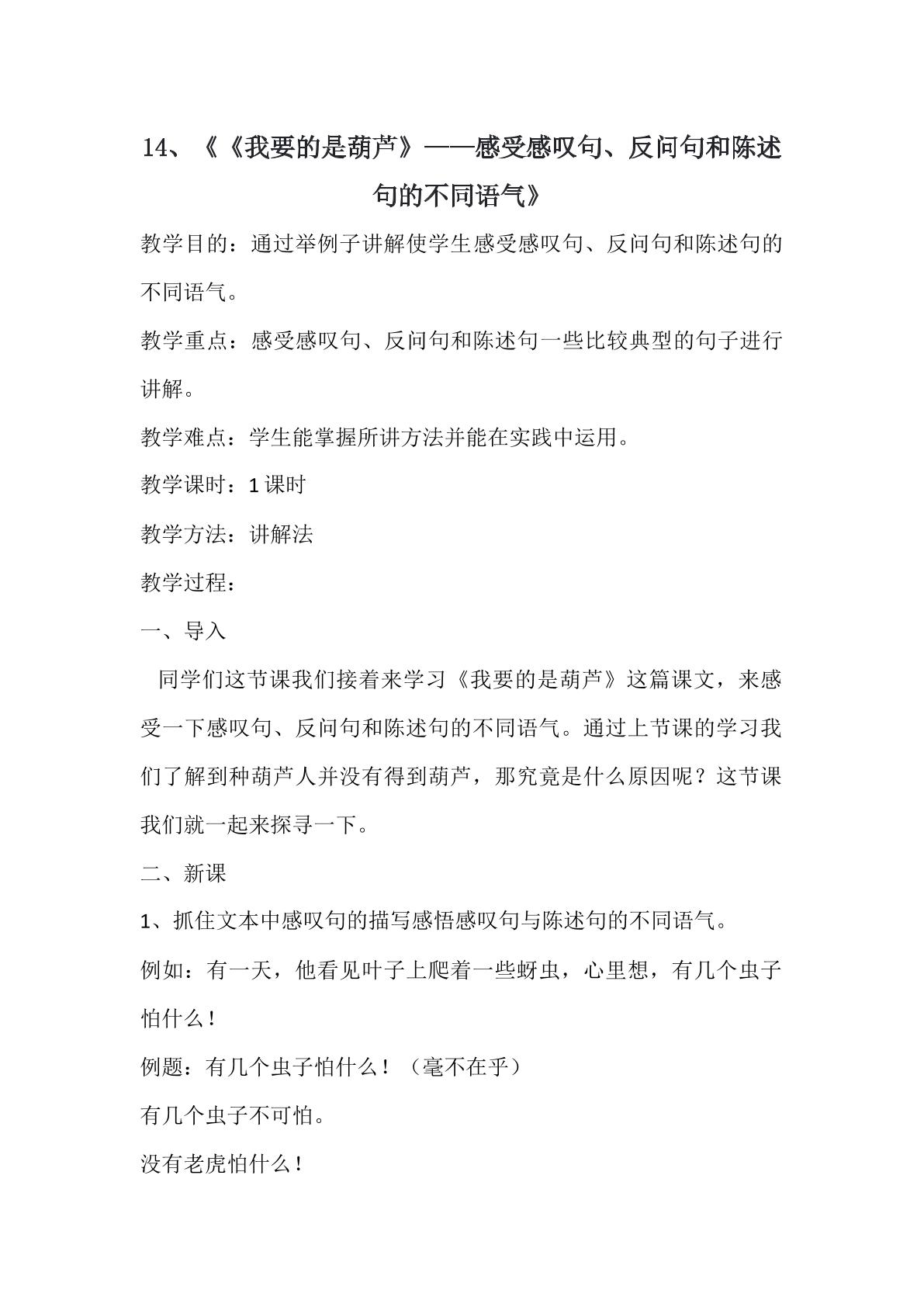 14、《《我要的是葫芦》——感受感叹句、反问句和陈述句的不同语气》

教学目的：通过举例子讲解使学生感受感叹句、反问句和陈述句的不同语气。

教学重点：感受感叹句、反问句和陈述句一些比较典型的句子进行讲解。

教学难点：学生能掌握所讲方法并能在实践中运用。

教学课时：1课时

教学方法：讲解法

教学过程：

一、导入

同学们这节课我们接着来学习《我要的是葫芦》这篇课文，来感受一下感叹句、反问句和陈述句的不同语气。通过上节课的学习我们了解到种葫芦人并没有得到葫芦，那究竟是什么原因呢？这节课我们就一起来探寻一下。

二、新课

1、抓住文本中感叹句的描写感悟感叹句与陈述句的不同语气。

例如：有一天，他看见叶子上爬着一些蚜虫，心里想，有几个虫子怕什么！

例题：有几个虫子怕什么！（毫不在乎）

有几个虫子不可怕。

没有老虎怕什么！